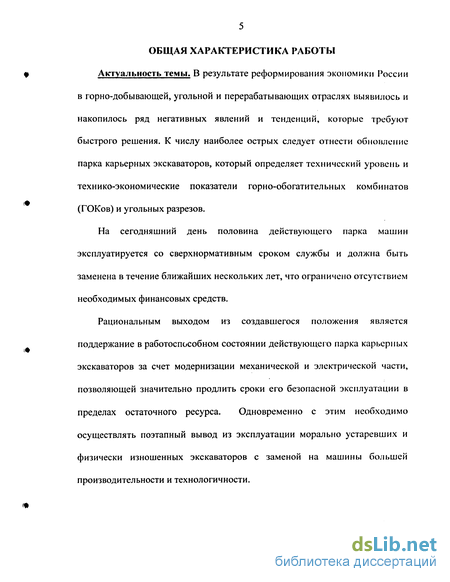 5

ОБЩАЯ ХАРАКТЕРИСТИКА РАБОТЫ

Актуальность темы. В результате реформирования экономики России в горно-добывающей, угольной и перерабатывающих отраслях выявилось и накопилось ряд негативных явлений и тенденций, которые требуют быстрого решения. К числу наиболее острых следует отнести обновление парка карьерных экскаваторов, который определяет технический уровень и технико-экономические показатели горно-обогатительных комбинатов (ГОКов) и угольных разрезов.

На сегодняшний день половина действующего парка машин эксплуатируется со сверхнормативным сроком службы и должна быть заменена в течение ближайших нескольких лет, что ограничено отсутствием необходимых финансовых средств.

Рациональным выходом из создавшегося положения является поддержание в работоспособном состоянии действующего парка карьерных экскаваторов за счет модернизации механической и электрической части, позволяющей значительно продлить сроки его безопасной эксплуатации в пределах остаточного ресурса. Одновременно с этим необходимо осуществлять поэтапный вывод из эксплуатации морально устаревших и физически изношенных экскаваторов с заменой на машины большей производительности и технологичности.

dsLib.net
библиотека диссертаций